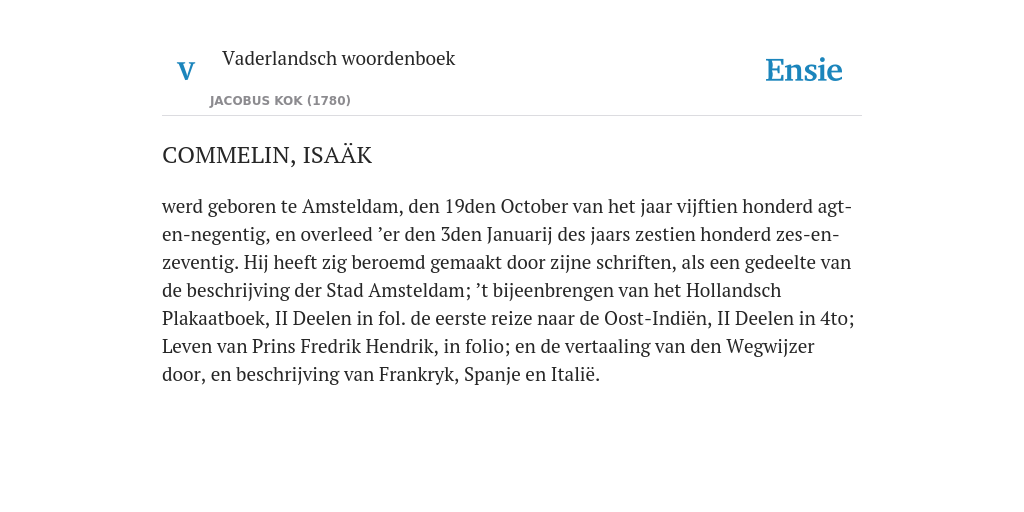 V

Vaderlandsch woordenboek

JACOBUS KOK (1780)

Ensie

COMMELIN, ISAÄK

werd geboren te Amsteldam, den 19den October van het jaar vijftien honderd agt-en-negentig, en overleed ’er den 3den Januarij des jaars zestien honderd zes-en-zeventig. Hij heeft zig beroemd gemaakt door zijne schriften, als een gedeelte van de beschrijving der Stad Amsteldam; ’t bijeenbrengen van het Hollandsch Plakaatboek, II Deelen in fol. de eerste reize naar de Oost-Indiën, II Deelen in 4to; Leven van Prins Fredrik Hendrik, in folio; en de vertaaling van den Wegwijzer door, en beschrijving van Frankryk, Spanje en Italië.